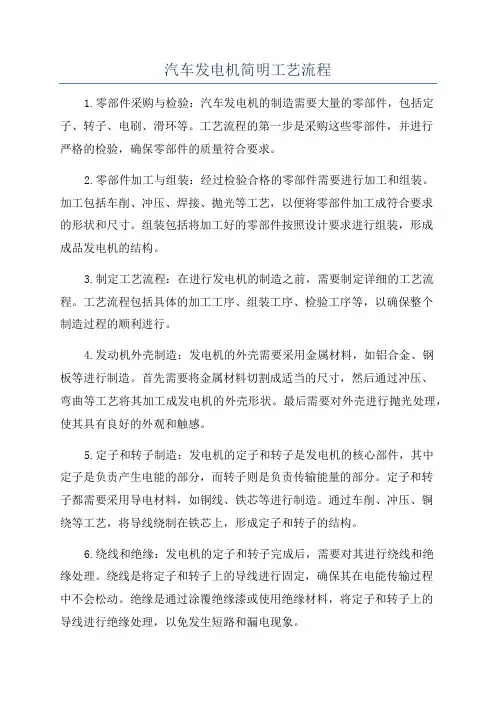 汽车发电机简明工艺流程

1.零部件采购与检验：汽车发电机的制造需要大量的零部件，包括定子、转子、电刷、滑环等。工艺流程的第一步是采购这些零部件，并进行严格的检验，确保零部件的质量符合要求。

2.零部件加工与组装：经过检验合格的零部件需要进行加工和组装。加工包括车削、冲压、焊接、抛光等工艺，以便将零部件加工成符合要求的形状和尺寸。组装包括将加工好的零部件按照设计要求进行组装，形成成品发电机的结构。

3.制定工艺流程：在进行发电机的制造之前，需要制定详细的工艺流程。工艺流程包括具体的加工工序、组装工序、检验工序等，以确保整个制造过程的顺利进行。

4.发动机外壳制造：发电机的外壳需要采用金属材料，如铝合金、钢板等进行制造。首先需要将金属材料切割成适当的尺寸，然后通过冲压、弯曲等工艺将其加工成发电机的外壳形状。最后需要对外壳进行抛光处理，使其具有良好的外观和触感。

5.定子和转子制造：发电机的定子和转子是发电机的核心部件，其中定子是负责产生电能的部分，而转子则是负责传输能量的部分。定子和转子都需要采用导电材料，如铜线、铁芯等进行制造。通过车削、冲压、铜绕等工艺，将导线绕制在铁芯上，形成定子和转子的结构。

6.绕线和绝缘：发电机的定子和转子完成后，需要对其进行绕线和绝缘处理。绕线是将定子和转子上的导线进行固定，确保其在电能传输过程中不会松动。绝缘是通过涂覆绝缘漆或使用绝缘材料，将定子和转子上的导线进行绝缘处理，以免发生短路和漏电现象。